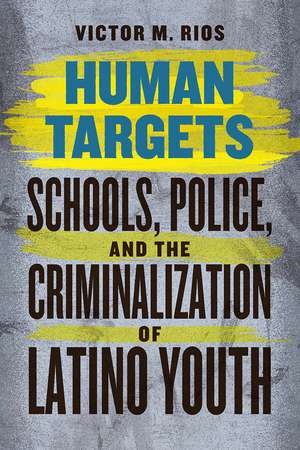 VICTOR M. RIOS

HUMAN TARGETS

SCHOOLS, POLICE, AND THE CRIMINALIZATION OF LATINO YOUTH